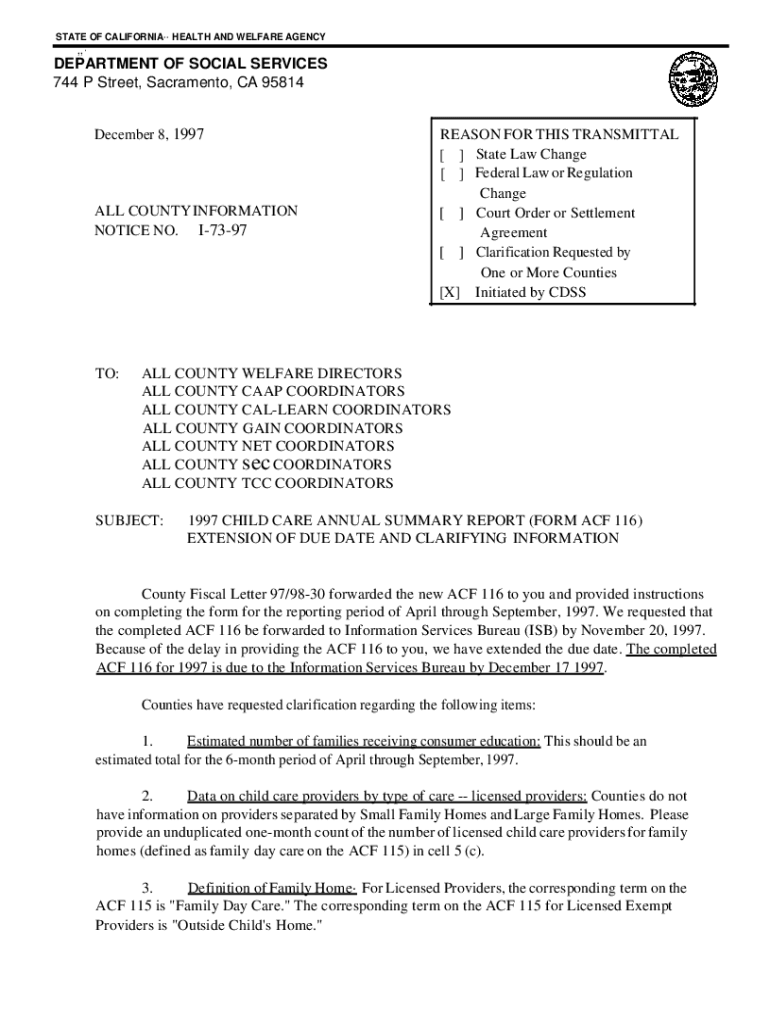 STATE OF CALIFORNIA-- HEALTH AND WELFARE AGENCY

DEPARTMENT OF SOCIAL SERVICES
744 P Street, Sacramento, CA 95814

December 8, 1997

ALL COUNTY INFORMATION
NOTICE NO. I-73-97

REASON FOR THIS TRANSMITTAL
[ ] State Law Change
[ ] Federal Law or Regulation Change
[ ] Court Order or Settlement Agreement
[ ] Clarification Requested by One or More Counties
[X] Initiated by CDSS

TO: ALL COUNTY WELFARE DIRECTORS
ALL COUNTY CAAP COORDINATORS
ALL COUNTY CAL-LEARN COORDINATORS
ALL COUNTY GAIN COORDINATORS
ALL COUNTY NET COORDINATORS
ALL COUNTY sec COORDINATORS
ALL COUNTY TCC COORDINATORS

SUBJECT: 1997 CHILD CARE ANNUAL SUMMARY REPORT (FORM ACF 116) EXTENSION OF DUE DATE AND CLARIFYING INFORMATION

County Fiscal Letter 97/98-30 forwarded the new ACF 116 to you and provided instructions on completing the form for the reporting period of April through September, 1997. We requested that the completed ACF 116 be forwarded to Information Services Bureau (ISB) by November 20, 1997. Because of the delay in providing the ACF 116 to you, we have extended the due date. The completed ACF 116 for 1997 is due to the Information Services Bureau by December 17 1997.

Counties have requested clarification regarding the following items:

1. Estimated number of families receiving consumer education: This should be an estimated total for the 6-month period of April through September, 1997.

2. Data on child care providers by type of care -- licensed providers: Counties do not have information on providers separated by Small Family Homes and Large Family Homes. Please provide an unduplicated one-month count of the number of licensed child care providers for family homes (defined as family day care on the ACF 115) in cell 5 (c).

3. Definition of Family Home: For Licensed Providers, the corresponding term on the ACF 115 is "Family Day Care." The corresponding term on the ACF 115 for Licensed Exempt Providers is "Outside Child's Home."